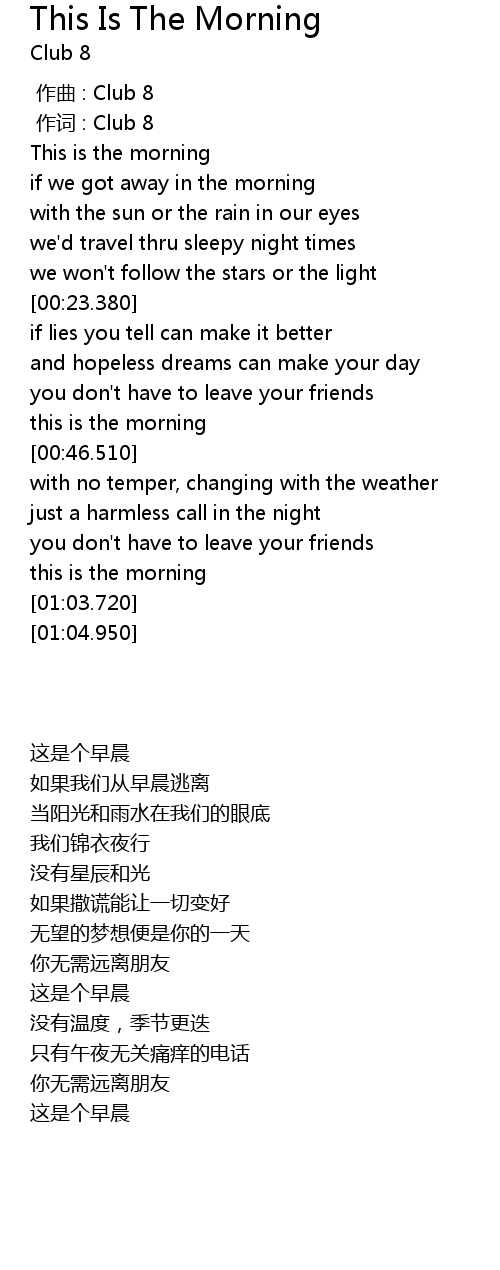 This Is The Morning
Club 8

作曲 : Club 8
作词 : Club 8
This is the morning
if we got away in the morning
with the sun or the rain in our eyes
we'd travel thru sleepy night times
we won't follow the stars or the light
[00:23.380]
if lies you tell can make it better
and hopeless dreams can make your day
you don't have to leave your friends
this is the morning
[00:46.510]
with no temper, changing with the weather
just a harmless call in the night
you don't have to leave your friends
this is the morning
[01:03.720]
[01:04.950]

这是个早晨
如果我们从早晨逃离
当阳光和雨水在我们的眼底
我们锦衣夜行
没有星辰和光
如果撒谎能让一切变好
无望的梦想便是你的一天
你无需远离朋友
这是个早晨
没有温度，季节更迭
只有午夜无关痛痒的电话
你无需远离朋友
这是个早晨